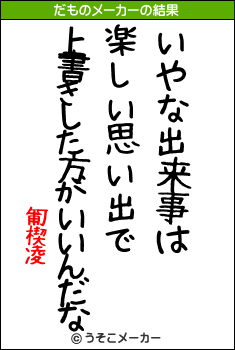 だものメーカーの結果

いやな出来事は
楽しい思い出で
上書きした方がいいんだな

匍楔凌

© うそこメーカー